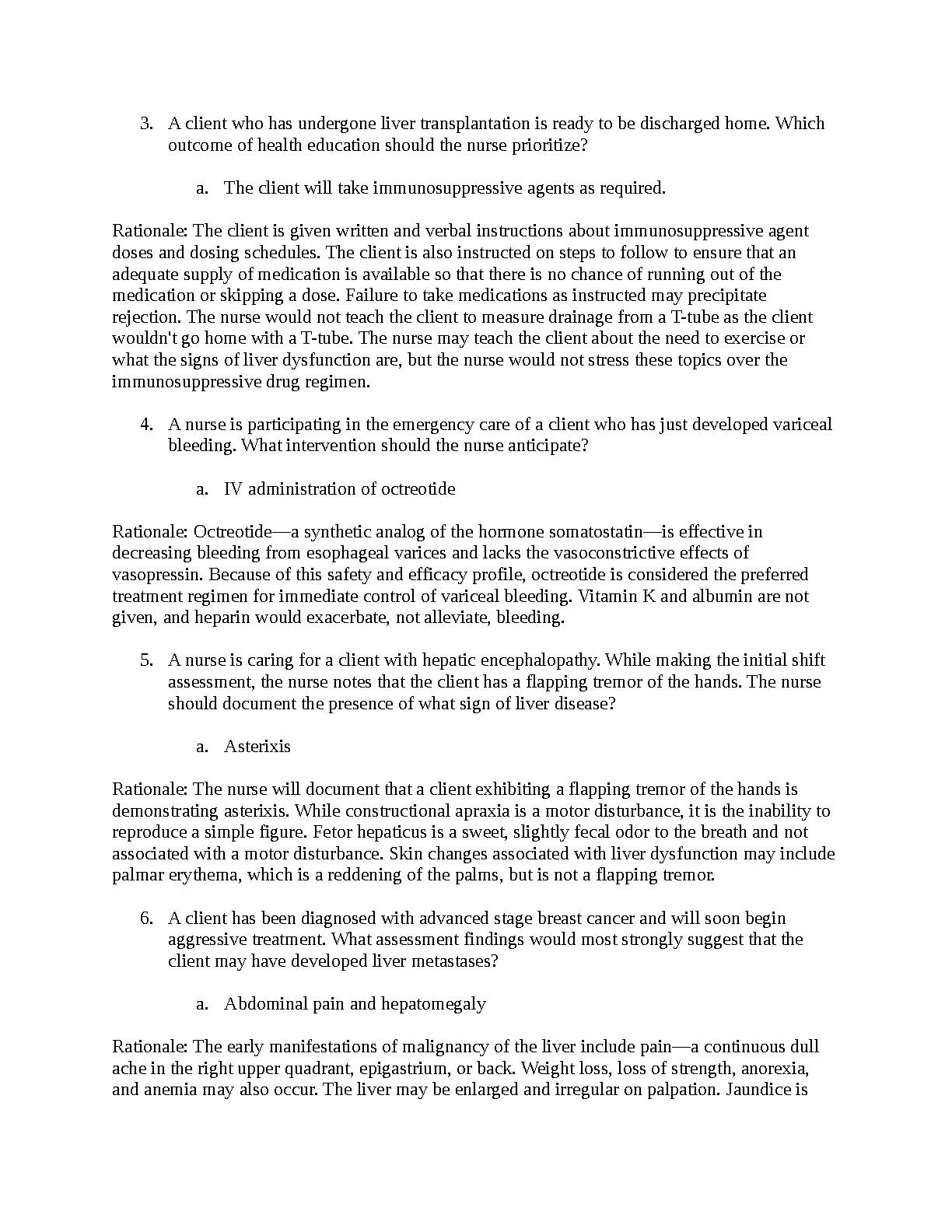 3. A client who has undergone liver transplantation is ready to be discharged home. Which outcome of health education should the nurse prioritize?

a. The client will take immunosuppressive agents as required.

Rationale: The client is given written and verbal instructions about immunosuppressive agent doses and dosing schedules. The client is also instructed on steps to follow to ensure that an adequate supply of medication is available so that there is no chance of running out of the medication or skipping a dose. Failure to take medications as instructed may precipitate rejection. The nurse would not teach the client to measure drainage from a T-tube as the client wouldn't go home with a T-tube. The nurse may teach the client about the need to exercise or what the signs of liver dysfunction are, but the nurse would not stress these topics over the immunosuppressive drug regimen.

4. A nurse is participating in the emergency care of a client who has just developed variceal bleeding. What intervention should the nurse anticipate?

a. IV administration of octreotide

Rationale: Octreotide—a synthetic analog of the hormone somatostatin—is effective in decreasing bleeding from esophageal varices and lacks the vasoconstrictive effects of vasopressin. Because of this safety and efficacy profile, octreotide is considered the preferred treatment regimen for immediate control of variceal bleeding. Vitamin K and albumin are not given, and heparin would exacerbate, not alleviate, bleeding.

5. A nurse is caring for a client with hepatic encephalopathy. While making the initial shift assessment, the nurse notes that the client has a flapping tremor of the hands. The nurse should document the presence of what sign of liver disease?

a. Asterixis

Rationale: The nurse will document that a client exhibiting a flapping tremor of the hands is demonstrating asterixis. While constructional apraxia is a motor disturbance, it is the inability to reproduce a simple figure. Fetor hepaticus is a sweet, slightly fecal odor to the breath and not associated with a motor disturbance. Skin changes associated with liver dysfunction may include palmar erythema, which is a reddening of the palms, but is not a flapping tremor.

6. A client has been diagnosed with advanced stage breast cancer and will soon begin aggressive treatment. What assessment findings would most strongly suggest that the client may have developed liver metastases?

a. Abdominal pain and hepatomegaly

Rationale: The early manifestations of malignancy of the liver include pain—a continuous dull ache in the right upper quadrant, epigastrium, or back. Weight loss, loss of strength, anorexia, and anemia may also occur. The liver may be enlarged and irregular on palpation. Jaundice is